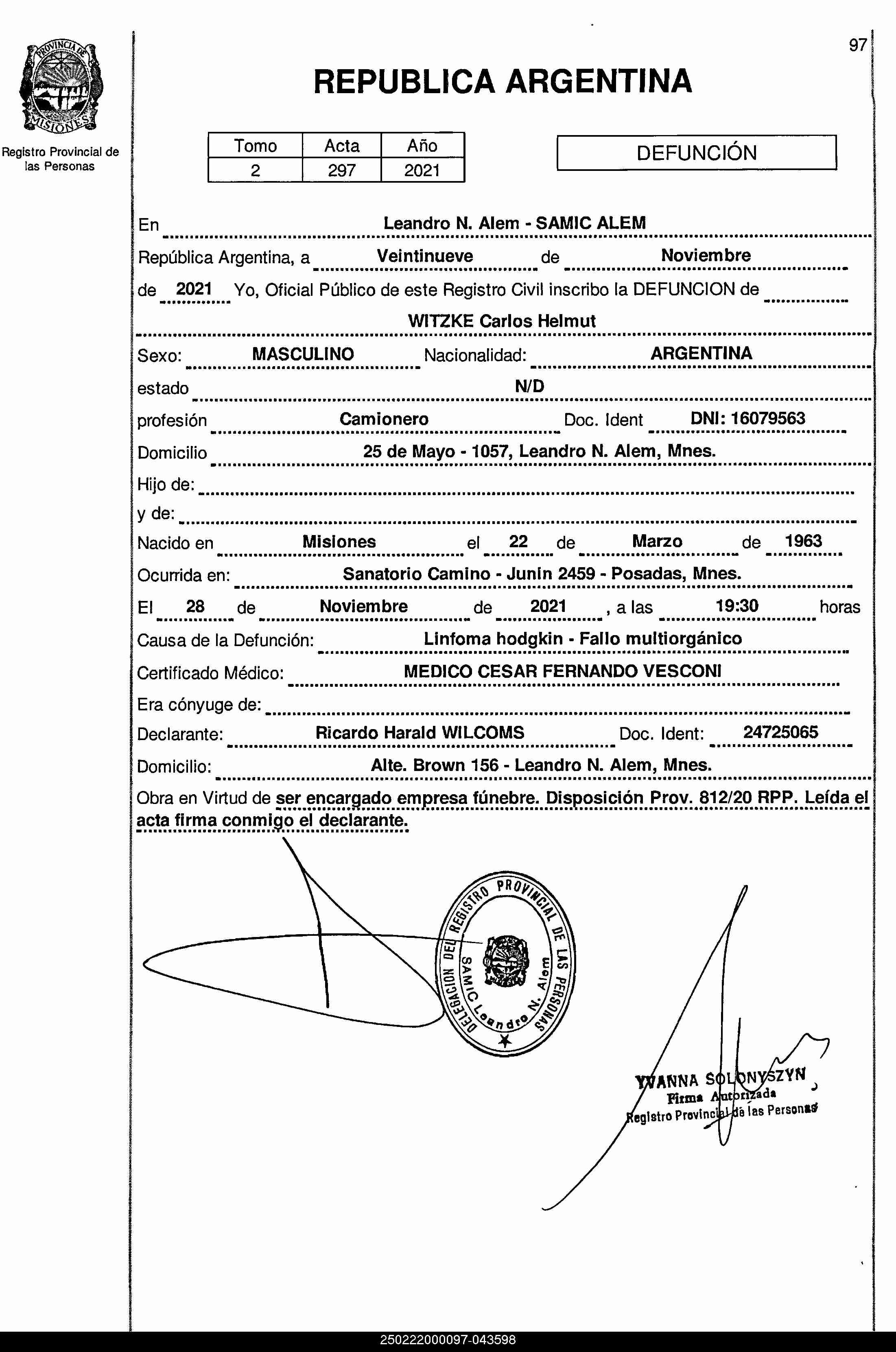 PROVINCIA DE MISIONES

Registro Provincial de las Personas

97

REPUBLICA ARGENTINA

| Tomo | Acta | Año |
|---|---|---|
| 2 | 297 | 2021 |

DEFUNCIÓN

En Leandro N. Alem - SAMIC ALEM

República Argentina, a Veintinueve de Noviembre

de 2021 Yo, Oficial Público de este Registro Civil inscribo la DEFUNCION de

WITZKE Carlos Helmut

Sexo: MASCULINO Nacionalidad: ARGENTINA

estado N/D

profesión Camionero Doc. Ident DNI: 16079563

Domicilio 25 de Mayo - 1057, Leandro N. Alem, Mnes.

Hijo de:

y de:

Nacido en Misiones el 22 de Marzo de 1963

Ocurrida en: Sanatorio Camino - Junin 2459 - Posadas, Mnes.

El 28 de Noviembre de 2021 , a las 19:30 horas

Causa de la Defunción: Linfoma hodgkin - Fallo multiorgánico

Certificado Médico: MEDICO CESAR FERNANDO VESCONI

Era cónyuge de:

Declarante: Ricardo Harald WILCOMS Doc. Ident: 24725065

Domicilio: Alte. Brown 156 - Leandro N. Alem, Mnes.

Obra en Virtud de ser encargado empresa fúnebre. Disposición Prov. 812/20 RPP. Leída el acta firma conmigo el declarante.

DELEGACION DEL REGISTRO PROVINCIAL DE LAS PERSONAS SAMIC Leandro N. Alem

YVANNA SOLONYSZYN
Firma Autorizada
Registro Provincial de las Personas

250222000097-043598